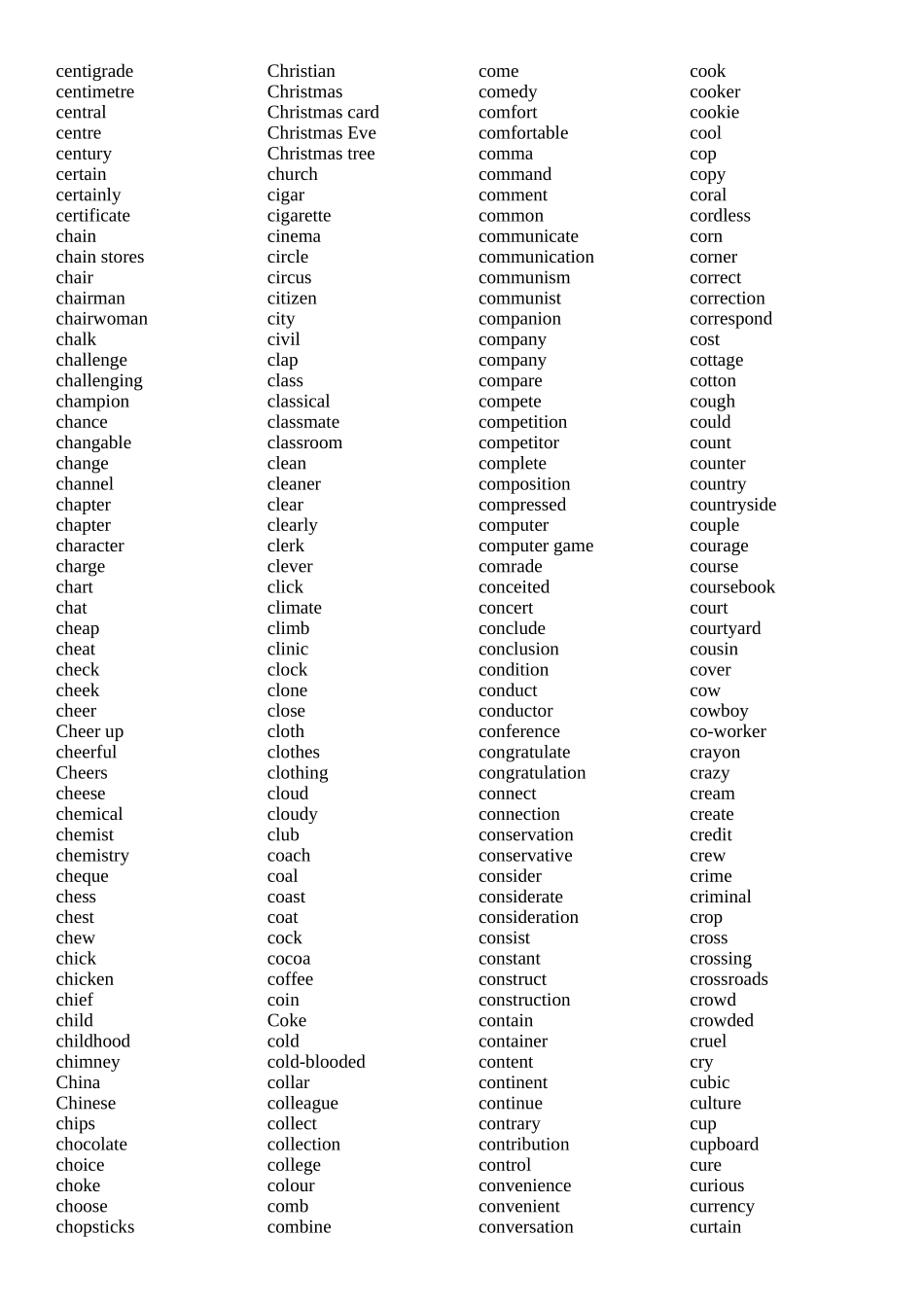 centigrade
centimetre
central
centre
century
certain
certainly
certificate
chain
chain stores
chair
chairman
chairwoman
chalk
challenge
challenging
champion
chance
changable
change
channel
chapter
chapter
character
charge
chart
chat
cheap
cheat
check
cheek
cheer
Cheer up
cheerful
Cheers
cheese
chemical
chemist
chemistry
cheque
chess
chest
chew
chick
chicken
chief
child
childhood
chimney
China
Chinese
chips
chocolate
choice
choke
choose
chopsticks

Christian
Christmas
Christmas card
Christmas Eve
Christmas tree
church
cigar
cigarette
cinema
circle
circus
citizen
city
civil
clap
class
classical
classmate
classroom
clean
cleaner
clear
clearly
clerk
clever
click
climate
climb
clinic
clock
clone
close
cloth
clothes
clothing
cloud
cloudy
club
coach
coal
coast
coat
cock
cocoa
coffee
coin
Coke
cold
cold-blooded
collar
colleague
collect
collection
college
colour
comb
combine

come
comedy
comfort
comfortable
comma
command
comment
common
communicate
communication
communism
communist
companion
company
company
compare
compete
competition
competitor
complete
composition
compressed
computer
computer game
comrade
conceited
concert
conclude
conclusion
condition
conduct
conductor
conference
congratulate
congratulation
connect
connection
conservation
conservative
consider
considerate
consideration
consist
constant
construct
construction
contain
container
content
continent
continue
contrary
contribution
control
convenience
convenient
conversation

cook
cooker
cookie
cool
cop
copy
coral
cordless
corn
corner
correct
correction
correspond
cost
cottage
cotton
cough
could
count
counter
country
countryside
couple
courage
course
coursebook
court
courtyard
cousin
cover
cow
cowboy
co-worker
crayon
crazy
cream
create
credit
crew
crime
criminal
crop
cross
crossing
crossroads
crowd
crowded
cruel
cry
cubic
culture
cup
cupboard
cure
curious
currency
curtain